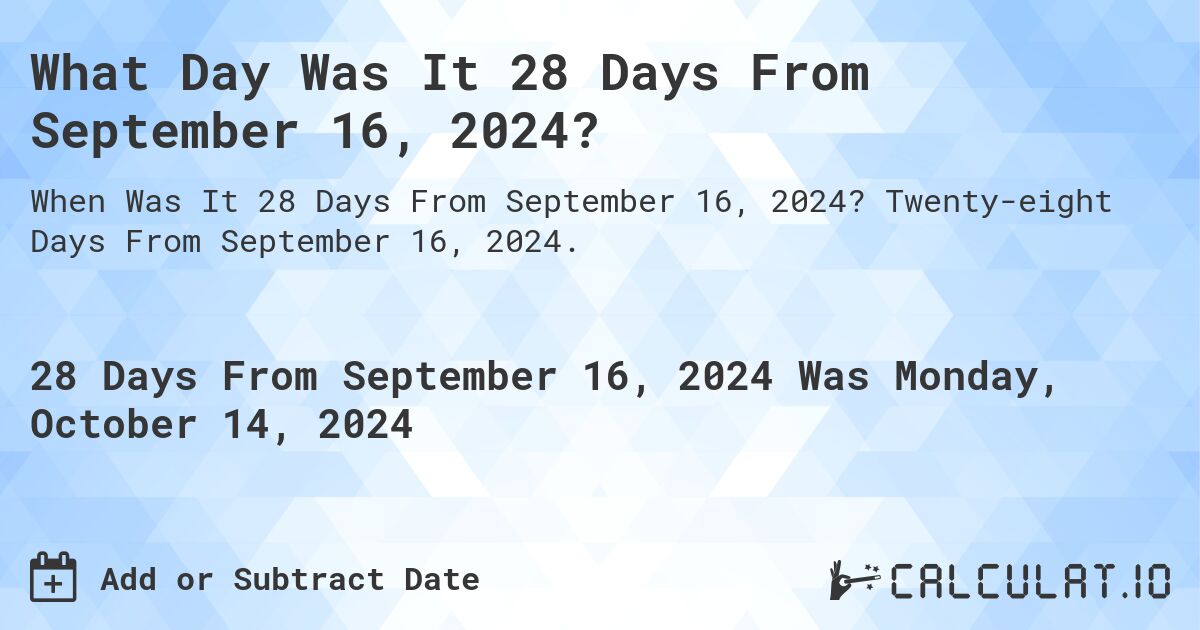 What Day Was It 28 Days From September 16, 2024?

When Was It 28 Days From September 16, 2024? Twenty-eight Days From September 16, 2024.

28 Days From September 16, 2024 Was Monday, October 14, 2024

Add or Subtract Date

CALCULAT.IO